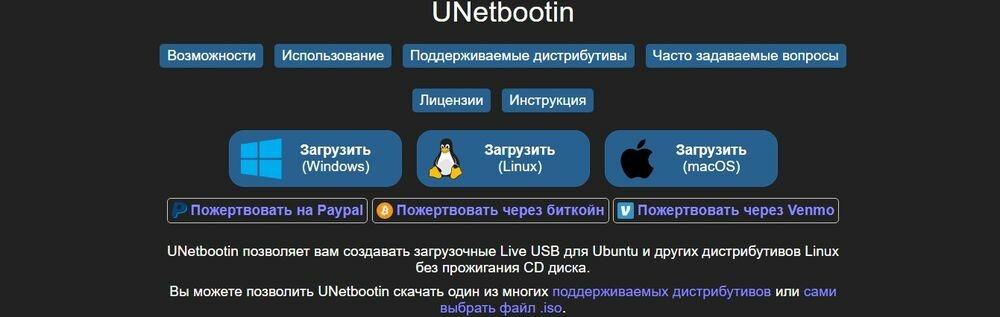 UNetbootin

Возможности Использование Поддерживаемые дистрибутивы Часто задаваемые вопросы

Лицензии Инструкция

Загрузить (Windows)

Загрузить (Linux)

Загрузить (macOS)

Пожертвовать на Paypal

Пожертвовать через биткойн

Пожертвовать через Venmo

UNetbootin позволяет вам создавать загрузочные Live USB для Ubuntu и других дистрибутивов Linux без прожигания CD диска.

Вы можете позволить UNetbootin скачать один из многих поддерживаемых дистрибутивов или сами выбрать файл .iso.